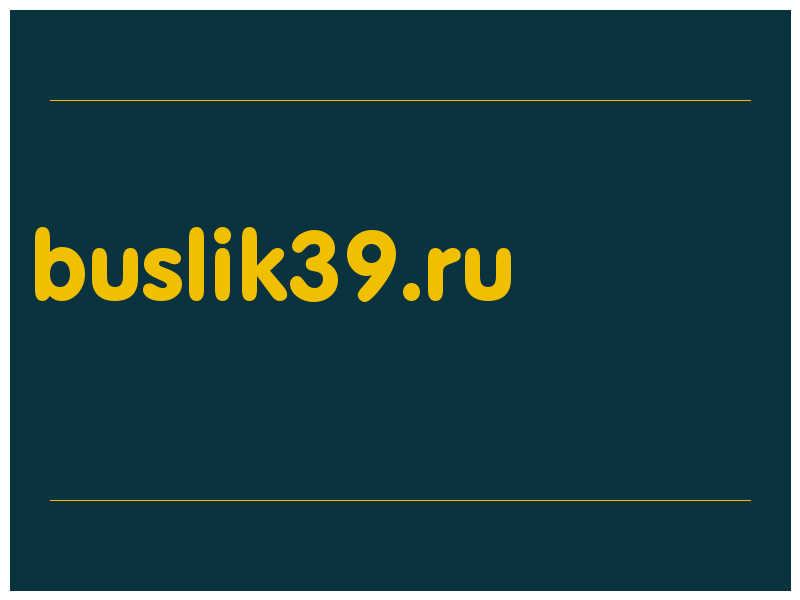 buslik39.ru